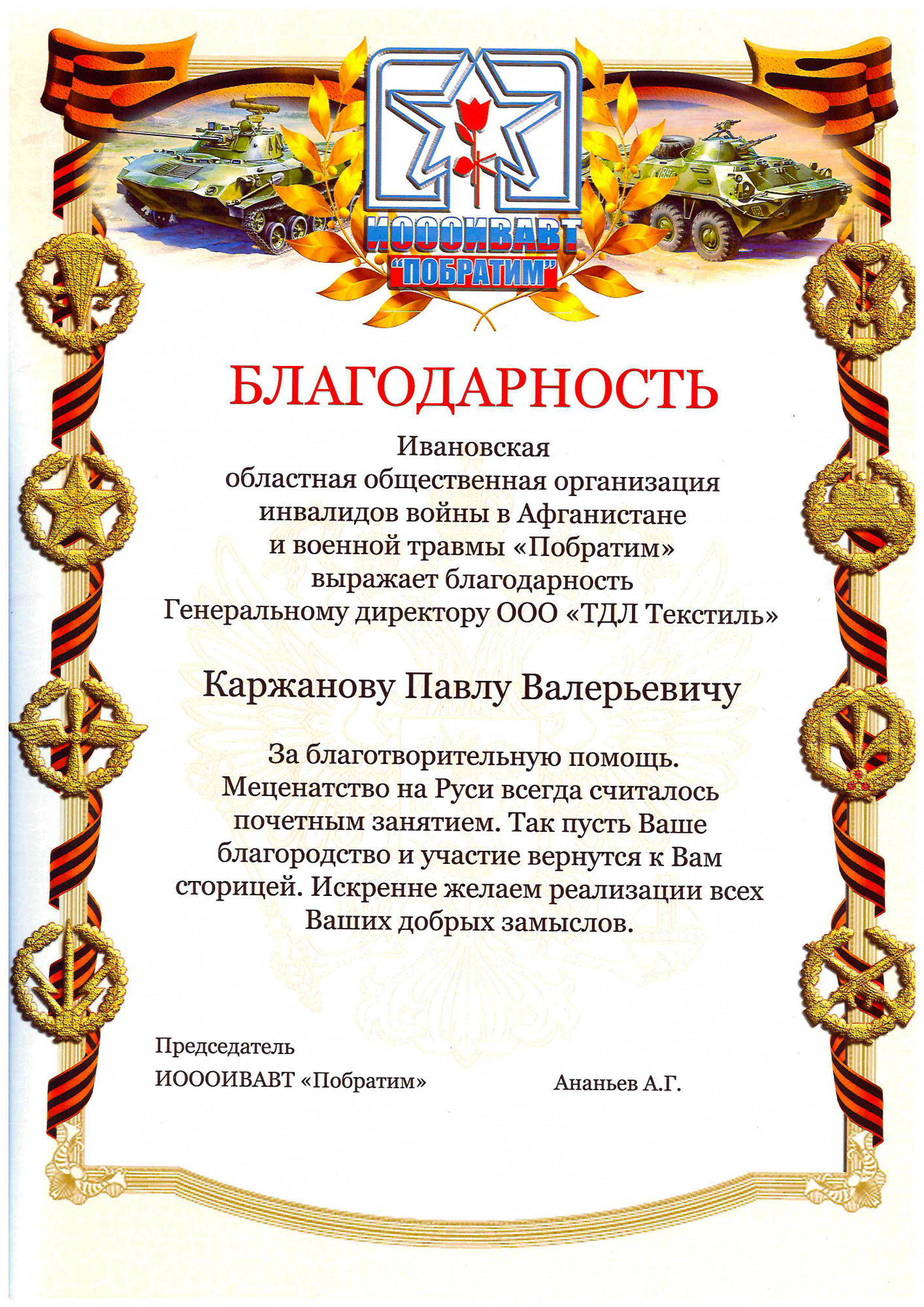 ИОООИВАВТ
"ПОБРАТИМ"

БЛАГОДАРНОСТЬ

Ивановская
областная общественная организация
инвалидов войны в Афганистане
и военной травмы «Побратим»
выражает благодарность
Генеральному директору ООО «ТДЛ Текстиль»

Каржанову Павлу Валерьевичу

За благотворительную помощь.
Меценатство на Руси всегда считалось почетным занятием. Так пусть Ваше благородство и участие вернутся к Вам сторицей. Искренне желаем реализации всех Ваших добрых замыслов.

Председатель
ИОООИВАВТ «Побратим»
Ананьев А.Г.